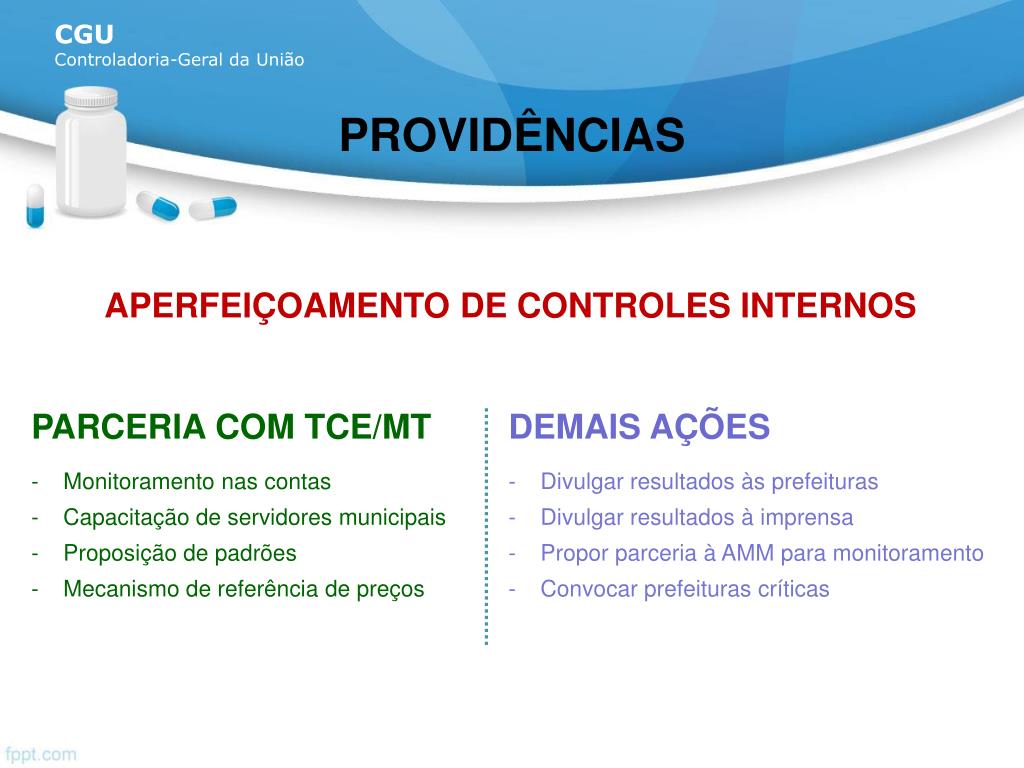 CGU
Controladoria-Geral da União

PROVIDÊNCIAS

APERFEIÇOAMENTO DE CONTROLES INTERNOS

PARCERIA COM TCE/MT

- Monitoramento nas contas
- Capacitação de servidores municipais
- Proposição de padrões
- Mecanismo de referência de preços

DEMAIS AÇÕES

- Divulgar resultados às prefeituras
- Divulgar resultados à imprensa
- Propor parceria à AMM para monitoramento
- Convocar prefeituras críticas

fppt.com